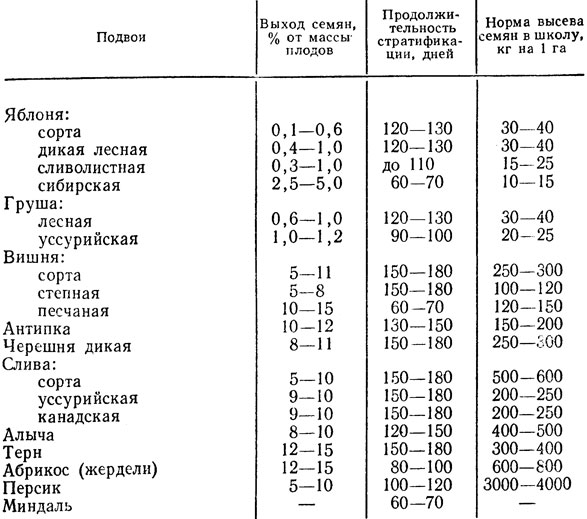 | Подвои | Выход семян, % от массы плодов | Продолжительность стратификации, дней | Норма высева семян в школу, кг на 1 га |
|---|---|---|---|
| Яблоня: | | | |
| сорта | 0,1—0,6 | 120—130 | 30—40 |
| дикая лесная | 0,4—1,0 | 120—130 | 30—40 |
| сливолистная | 0,3—1,0 | до 110 | 15—25 |
| сибирская | 2,5—5,0 | 60—70 | 10—15 |
| Груша: | | | |
| лесная | 0,6—1,0 | 120—130 | 30—40 |
| уссурийская | 1,0—1,2 | 90—100 | 20—25 |
| Вишня: | | | |
| сорта | 5—11 | 150—180 | 250—300 |
| степная | 5—8 | 150—180 | 100—120 |
| песчаная | 10—15 | 60—70 | 120—150 |
| Антипка | 10—12 | 130—150 | 150—200 |
| Черешня дикая | 8—11 | 150—180 | 250—300 |
| Слива: | | | |
| сорта | 5—10 | 150—180 | 500—600 |
| уссурийская | 9—10 | 150—180 | 200—250 |
| канадская | 9—10 | 150—180 | 200—250 |
| Алыча | 8—10 | 120—150 | 400—500 |
| Терн | 12—15 | 150—180 | 300—400 |
| Абрикос (жердели) | 12—15 | 80—100 | 600—800 |
| Персик | 5—10 | 100—120 | 3000—4000 |
| Миндаль | — | 60—70 | — |